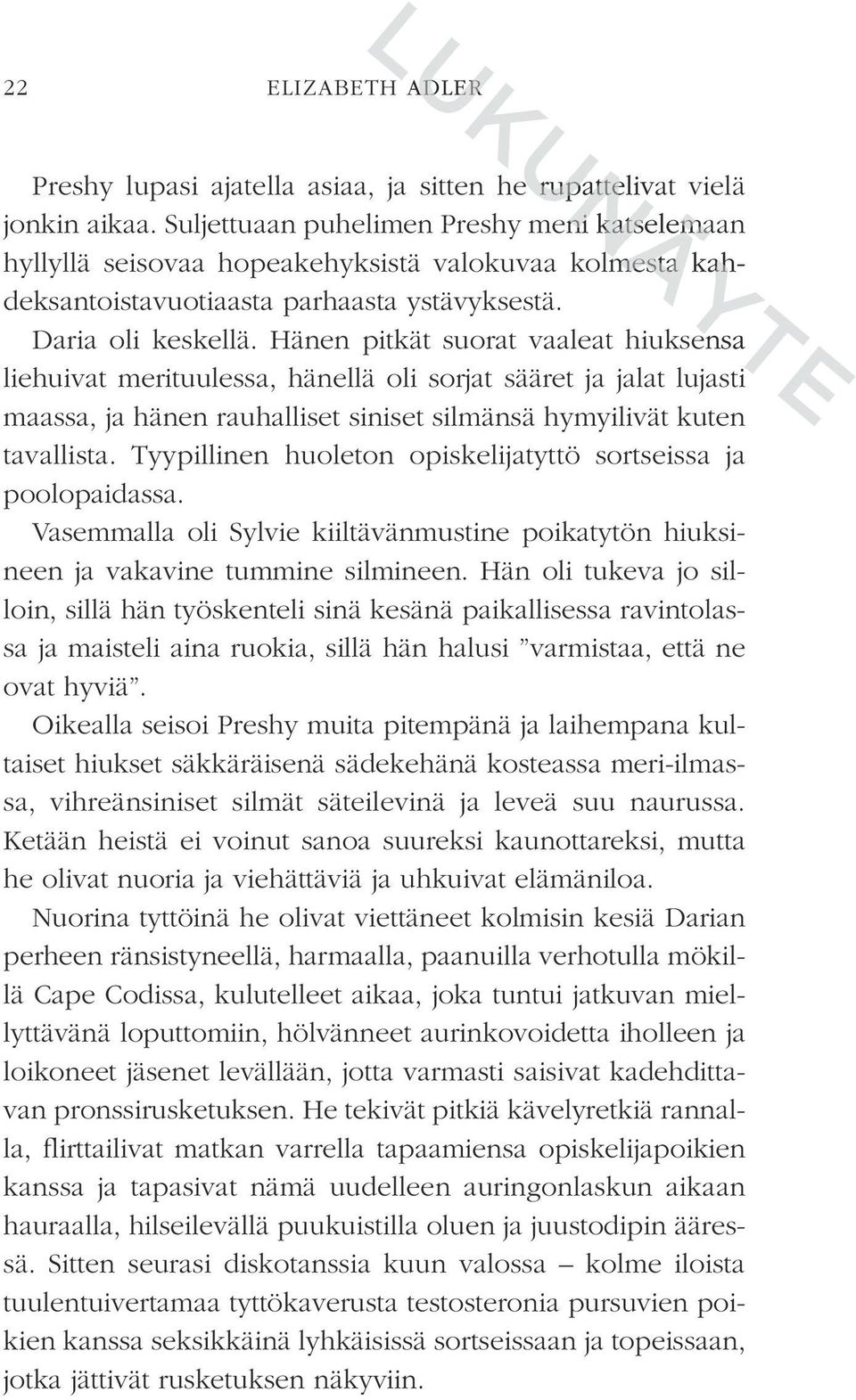 22 ELIZABETH ADLER

LUKUNÄYTE

Preshy lupasi ajatella asiaa, ja sitten he rupattelivat vielä jonkin aikaa. Suljettuaan puhelimen Preshy meni katselemaan hyllyllä seisovaa hopeakehyksistä valokuvaa kolmesta kahdeksantoistavuotiaasta parhaasta ystävyksestä.

Daria oli keskellä. Hänen pitkät suorat vaaleat hiuksensa liehuivat merituulessa, hänellä oli sorjat sääret ja jalat lujasti maassa, ja hänen rauhalliset siniset silmänsä hymyilivät kuten tavallista. Tyypillinen huoleton opiskelijatyttö sortseissa ja poolopaidassa.

Vasemmalla oli Sylvie kiiltävänmustine poikatytön hiuksineen ja vakavine tummine silmineen. Hän oli tukeva jo silloin, sillä hän työskenteli sinä kesänä paikallisessa ravintolassa ja maisteli aina ruokia, sillä hän halusi ”varmistaa, että ne ovat hyviä”.

Oikealla seisoi Preshy muita pitempänä ja laihempana kultaiset hiukset säkkäräisenä sädekehänä kosteassa meri-ilmassa, vihreänsiniset silmät säteilevinä ja leveä suu naurussa. Ketään heistä ei voinut sanoa suureksi kaunottareksi, mutta he olivat nuoria ja viehättäviä ja uhkuivat elämäniloa.

Nuorina tyttöinä he olivat viettäneet kolmisin kesiä Darian perheen ränsistyneellä, harmaalla, paanuilla verhotulla mökillä Cape Codissa, kulutelleet aikaa, joka tuntui jatkuvan miellyttävänä loputtomiin, hölvänneet aurinkovoidetta iholleen ja loikoneet jäsenet levällään, jotta varmasti saisivat kadehdittavan pronssirusketuksen. He tekivät pitkiä kävelyretkiä rannalla, flirttailivat matkan varrella tapaamiensa opiskelijapoikien kanssa ja tapasivat nämä uudelleen auringonlaskun aikaan hauraalla, hilseilevällä puukuistilla oluen ja juustodipin ääressä. Sitten seurasi diskotanssia kuun valossa – kolme iloista tuulentuivertamaa tyttökaverusta testosteronia pursuvien poikien kanssa seksikkäinä lyhkäisissä sortseissaan ja topeissaan, jotka jättivät rusketuksen näkyviin.